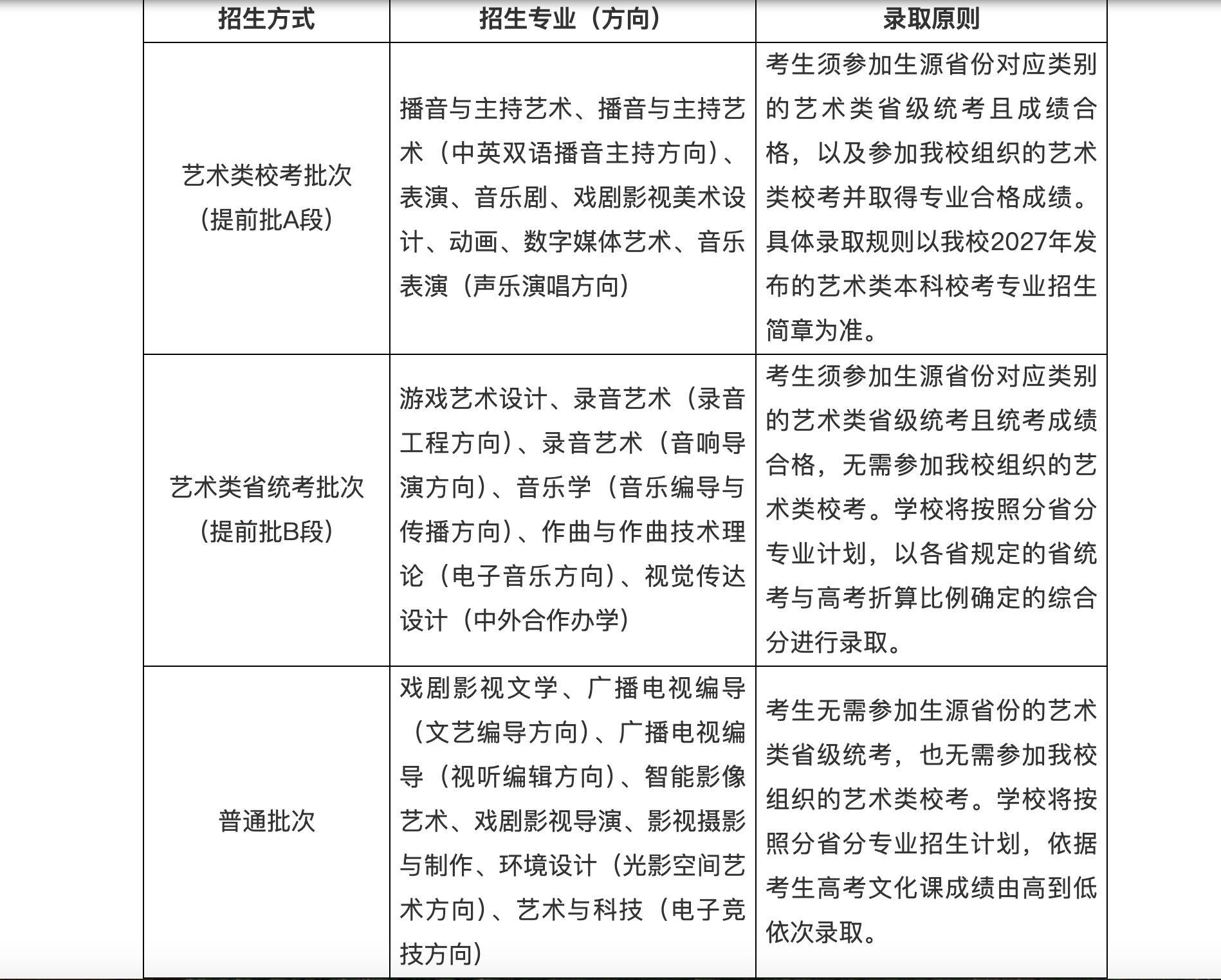 | 招生方式 | 招生专业（方向） | 录取原则 |
|---|---|---|
| 艺术类校考批次（提前批A段） | 播音与主持艺术、播音与主持艺术（中英双语播音主持方向）、表演、音乐剧、戏剧影视美术设计、动画、数字媒体艺术、音乐表演（声乐演唱方向） | 考生须参加生源省份对应类别的艺术类省级统考且成绩合格，以及参加我校组织的艺术类校考并取得专业合格成绩。具体录取规则以我校2027年发布的艺术类本科校考专业招生简章为准。 |
| 艺术类省统考批次（提前批B段） | 游戏艺术设计、录音艺术（录音工程方向）、录音艺术（音响导演方向）、音乐学（音乐编导与传播方向）、作曲与作曲技术理论（电子音乐方向）、视觉传达设计（中外合作办学） | 考生须参加生源省份对应类别的艺术类省级统考且统考成绩合格，无需参加我校组织的艺术类校考。学校将按照分省分专业计划，以各省规定的省统考与高考折算比例确定的综合分进行录取。 |
| 普通批次 | 戏剧影视文学、广播电视编导（文艺编导方向）、广播电视编导（视听编辑方向）、智能影像艺术、戏剧影视导演、影视摄影与制作、环境设计（光影空间艺术方向）、艺术与科技（电子竞技方向） | 考生无需参加生源省份的艺术类省级统考，也无需参加我校组织的艺术类校考。学校将按照分省分专业招生计划，依据考生高考文化课成绩由高到低依次录取。 |